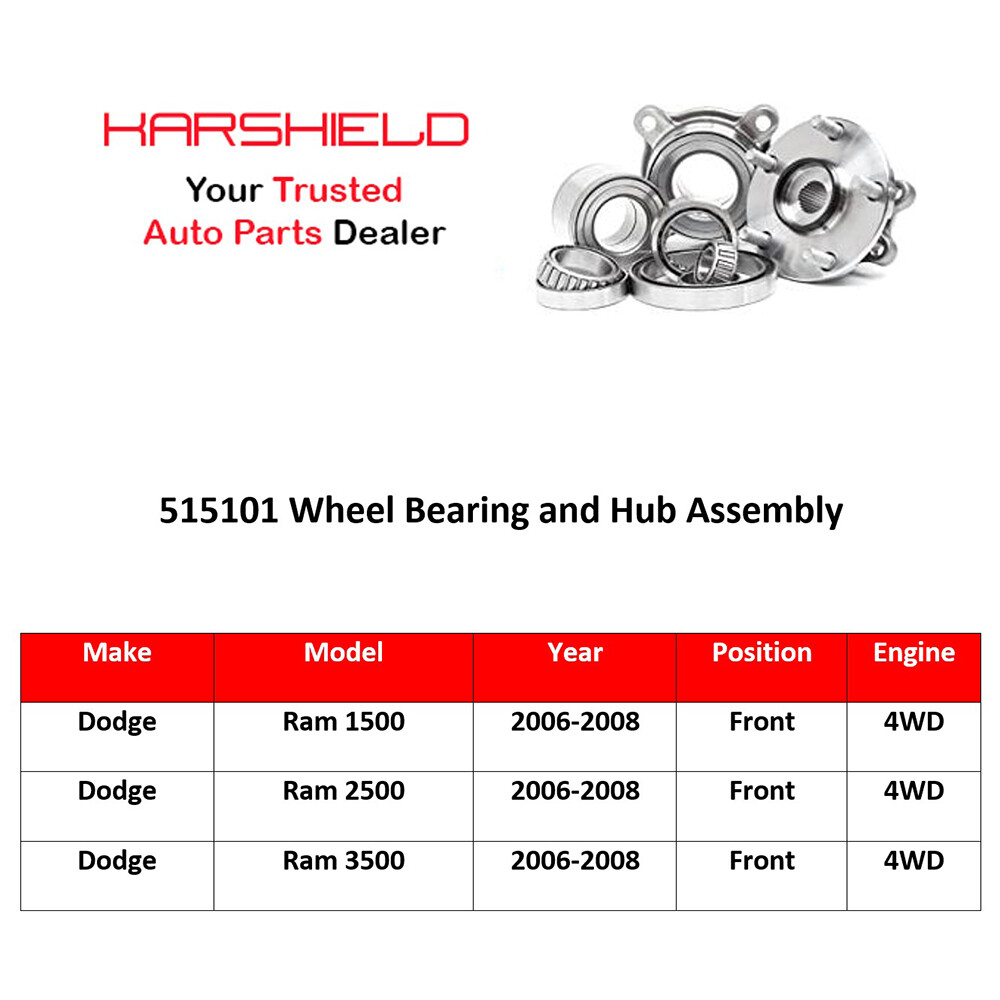 KARSHIELD

Your Trusted Auto Parts Dealer

515101 Wheel Bearing and Hub Assembly

| Make | Model | Year | Position | Engine |
|---|---|---|---|---|
| Dodge | Ram 1500 | 2006-2008 | Front | 4WD |
| Dodge | Ram 2500 | 2006-2008 | Front | 4WD |
| Dodge | Ram 3500 | 2006-2008 | Front | 4WD |